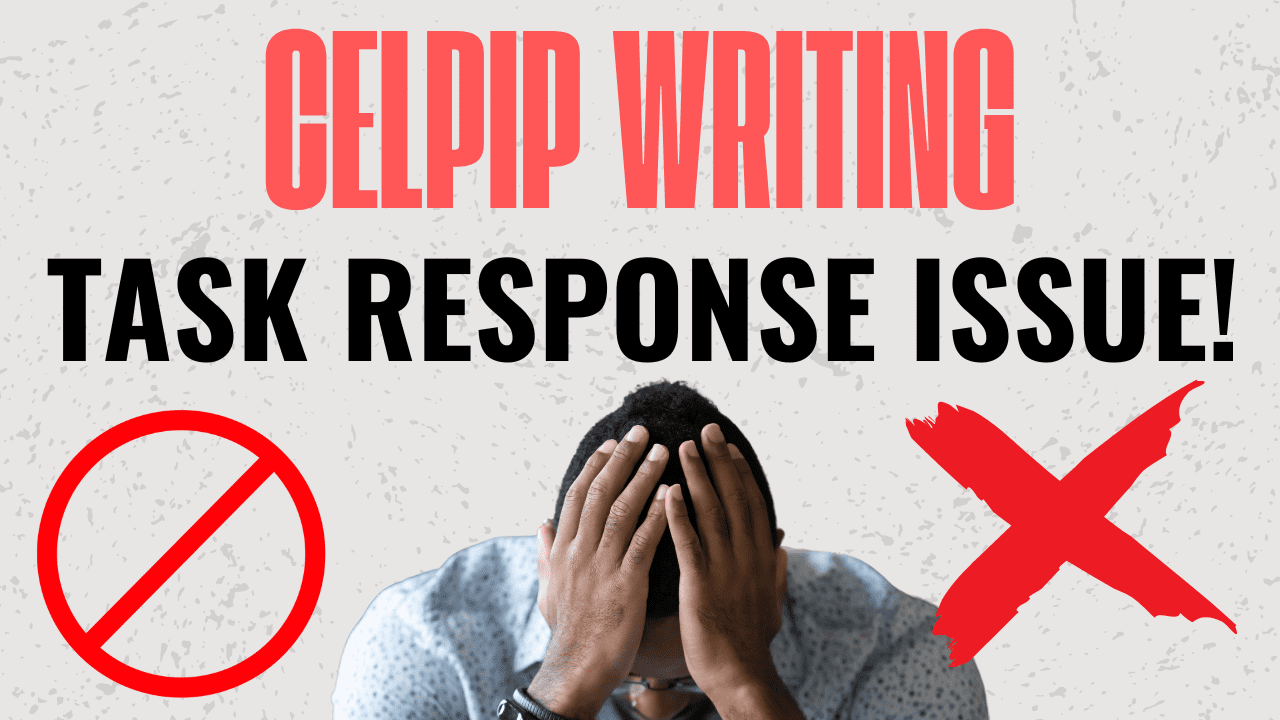 CELPIP WRITING
TASK RESPONSE ISSUE!